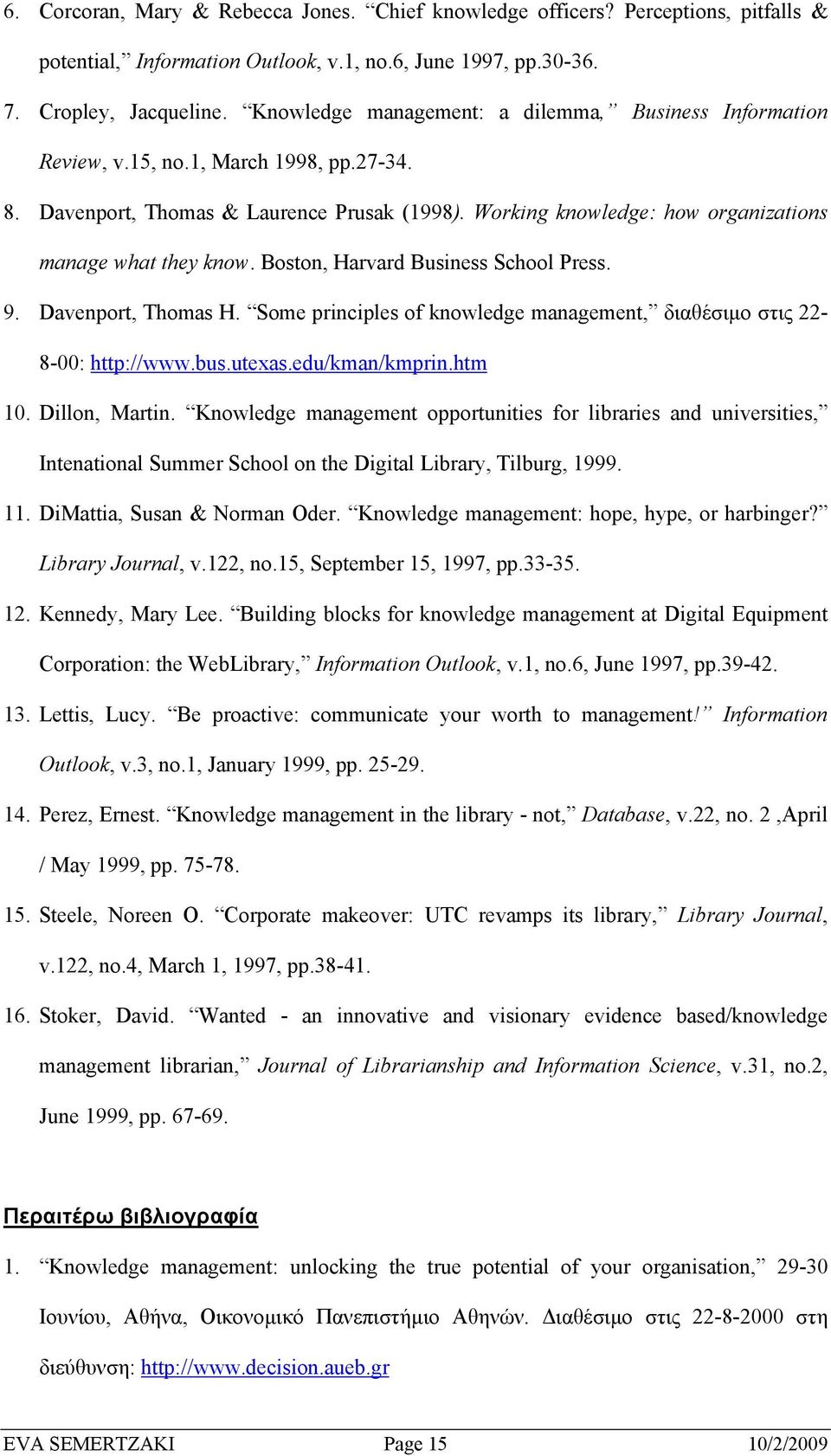 6. Corcoran, Mary & Rebecca Jones. “Chief knowledge officers? Perceptions, pitfalls & potential,” Information Outlook, v.1, no.6, June 1997, pp.30-36.

7. Cropley, Jacqueline. “Knowledge management: a dilemma,” Business Information Review, v.15, no.1, March 1998, pp.27-34.

8. Davenport, Thomas & Laurence Prusak (1998). Working knowledge: how organizations manage what they know. Boston, Harvard Business School Press.

9. Davenport, Thomas H. “Some principles of knowledge management,” διαθέσιμο στις 22-8-00: http://www.bus.utexas.edu/kman/kmprin.htm

10. Dillon, Martin. “Knowledge management opportunities for libraries and universities,” Intenational Summer School on the Digital Library, Tilburg, 1999.

11. DiMattia, Susan & Norman Oder. “Knowledge management: hope, hype, or harbinger?” Library Journal, v.122, no.15, September 15, 1997, pp.33-35.

12. Kennedy, Mary Lee. “Building blocks for knowledge management at Digital Equipment Corporation: the WebLibrary,” Information Outlook, v.1, no.6, June 1997, pp.39-42.

13. Lettis, Lucy. “Be proactive: communicate your worth to management!” Information Outlook, v.3, no.1, January 1999, pp. 25-29.

14. Perez, Ernest. “Knowledge management in the library - not,” Database, v.22, no. 2 ,April / May 1999, pp. 75-78.

15. Steele, Noreen O. “Corporate makeover: UTC revamps its library,” Library Journal, v.122, no.4, March 1, 1997, pp.38-41.

16. Stoker, David. “Wanted - an innovative and visionary evidence based/knowledge management librarian,” Journal of Librarianship and Information Science, v.31, no.2, June 1999, pp. 67-69.

Περαιτέρω βιβλιογραφία

1. “Knowledge management: unlocking the true potential of your organisation,” 29-30 Ιουνίου, Αθήνα, Οικονομικό Πανεπιστήμιο Αθηνών. Διαθέσιμο στις 22-8-2000 στη διεύθυνση: http://www.decision.aueb.gr

EVA SEMERTZAKI Page 15 10/2/2009